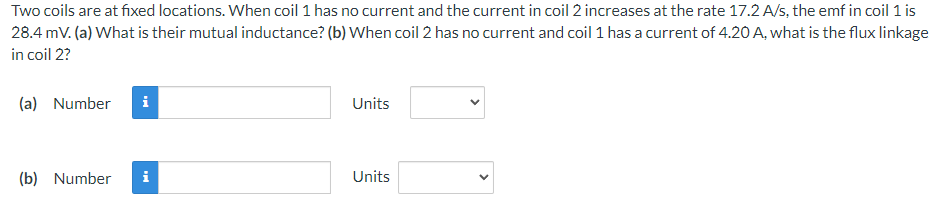 Two coils are at fixed locations. When coil 1 has no current and the current in coil 2 increases at the rate 17.2 A/s, the emf in coil 1 is 28.4 mV. (a) What is their mutual inductance? (b) When coil 2 has no current and coil 1 has a current of 4.20 A, what is the flux linkage in coil 2?

(a) Number i Units

(b) Number i Units